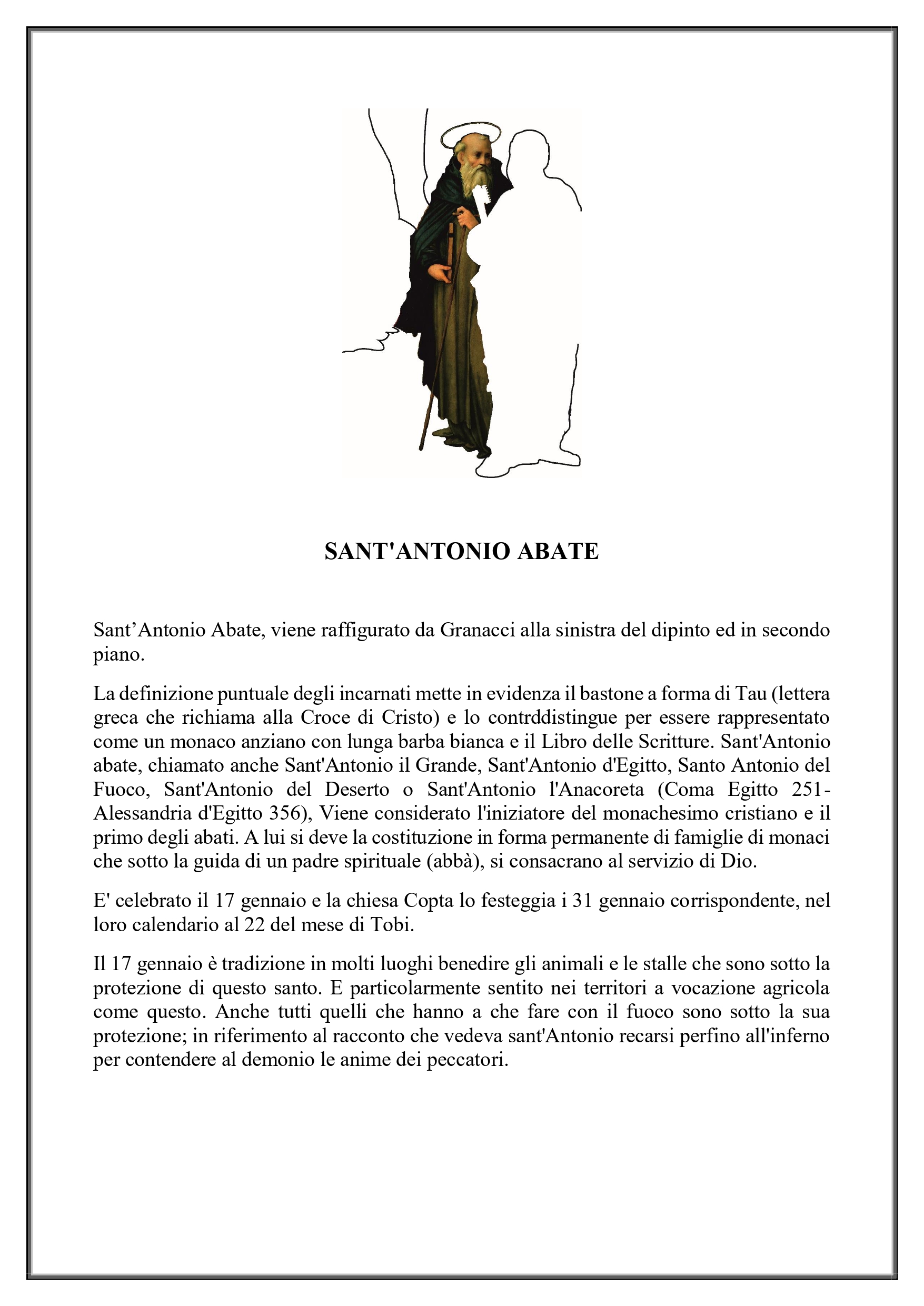 SANT'ANTONIO ABATE

Sant’Antonio Abate, viene raffigurato da Granacci alla sinistra del dipinto ed in secondo piano.

La definizione puntuale degli incarnati mette in evidenza il bastone a forma di Tau (lettera greca che richiama alla Croce di Cristo) e lo contrddistingue per essere rappresentato come un monaco anziano con lunga barba bianca e il Libro delle Scritture. Sant'Antonio abate, chiamato anche Sant'Antonio il Grande, Sant'Antonio d'Egitto, Santo Antonio del Fuoco, Sant'Antonio del Deserto o Sant'Antonio l'Anacoreta (Coma Egitto 251-Alessandria d'Egitto 356), Viene considerato l'iniziatore del monachesimo cristiano e il primo degli abati. A lui si deve la costituzione in forma permanente di famiglie di monaci che sotto la guida di un padre spirituale (abbà), si consacrano al servizio di Dio.

E' celebrato il 17 gennaio e la chiesa Copta lo festeggia i 31 gennaio corrispondente, nel loro calendario al 22 del mese di Tobi.

Il 17 gennaio è tradizione in molti luoghi benedire gli animali e le stalle che sono sotto la protezione di questo santo. E particolarmente sentito nei territori a vocazione agricola come questo. Anche tutti quelli che hanno a che fare con il fuoco sono sotto la sua protezione; in riferimento al racconto che vedeva sant'Antonio recarsi perfino all'inferno per contendere al demonio le anime dei peccatori.